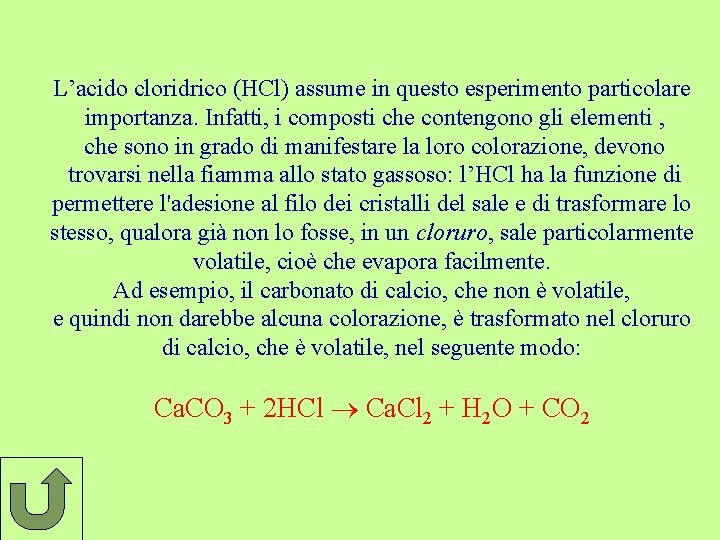 L'acido cloridrico (HCl) assume in questo esperimento particolare importanza. Infatti, i composti che contengono gli elementi , che sono in grado di manifestare la loro colorazione, devono trovarsi nella fiamma allo stato gassoso: l'HCl ha la funzione di permettere l'adesione al filo dei cristalli del sale e di trasformare lo stesso, qualora già non lo fosse, in un cloruro, sale particolarmente volatile, cioè che evapora facilmente.

Ad esempio, il carbonato di calcio, che non è volatile, e quindi non darebbe alcuna colorazione, è trasformato nel cloruro di calcio, che è volatile, nel seguente modo:

$CaCO_3 + 2HCl \rightarrow CaCl_2 + H_2O + CO_2$